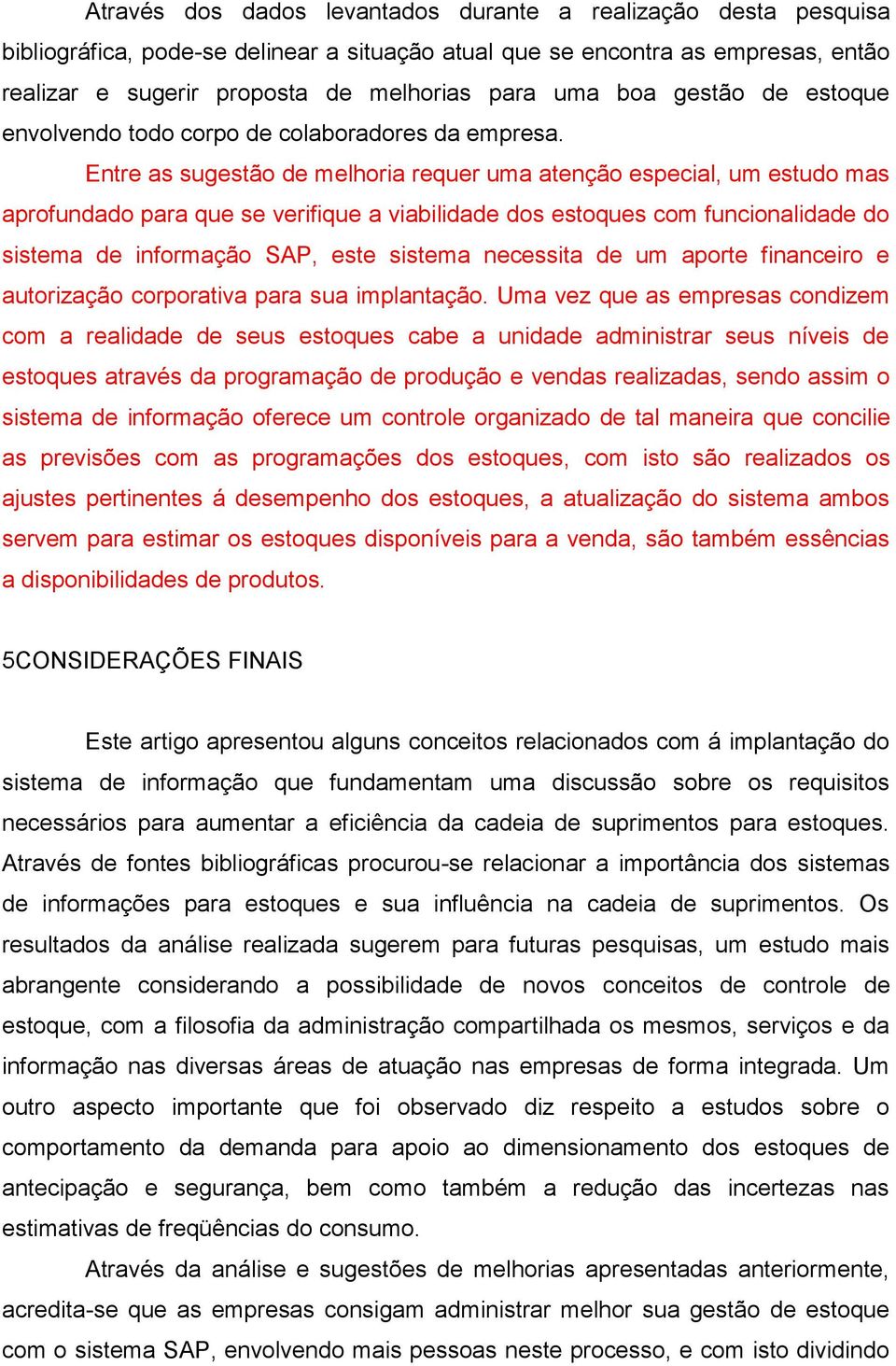 Através dos dados levantados durante a realização desta pesquisa bibliográfica, pode-se delinear a situação atual que se encontra as empresas, então realizar e sugerir proposta de melhorias para uma boa gestão de estoque envolvendo todo corpo de colaboradores da empresa.

Entre as sugestão de melhoria requer uma atenção especial, um estudo mas aprofundado para que se verifique a viabilidade dos estoques com funcionalidade do sistema de informação SAP, este sistema necessita de um aporte financeiro e autorização corporativa para sua implantação. Uma vez que as empresas condizem com a realidade de seus estoques cabe a unidade administrar seus níveis de estoques através da programação de produção e vendas realizadas, sendo assim o sistema de informação oferece um controle organizado de tal maneira que concilie as previsões com as programações dos estoques, com isto são realizados os ajustes pertinentes á desempenho dos estoques, a atualização do sistema ambos servem para estimar os estoques disponíveis para a venda, são também essências a disponibilidades de produtos.

5CONSIDERAÇÕES FINAIS

Este artigo apresentou alguns conceitos relacionados com á implantação do sistema de informação que fundamentam uma discussão sobre os requisitos necessários para aumentar a eficiência da cadeia de suprimentos para estoques. Através de fontes bibliográficas procurou-se relacionar a importância dos sistemas de informações para estoques e sua influência na cadeia de suprimentos. Os resultados da análise realizada sugerem para futuras pesquisas, um estudo mais abrangente considerando a possibilidade de novos conceitos de controle de estoque, com a filosofia da administração compartilhada os mesmos, serviços e da informação nas diversas áreas de atuação nas empresas de forma integrada. Um outro aspecto importante que foi observado diz respeito a estudos sobre o comportamento da demanda para apoio ao dimensionamento dos estoques de antecipação e segurança, bem como também a redução das incertezas nas estimativas de freqüências do consumo.

Através da análise e sugestões de melhorias apresentadas anteriormente, acredita-se que as empresas consigam administrar melhor sua gestão de estoque com o sistema SAP, envolvendo mais pessoas neste processo, e com isto dividindo